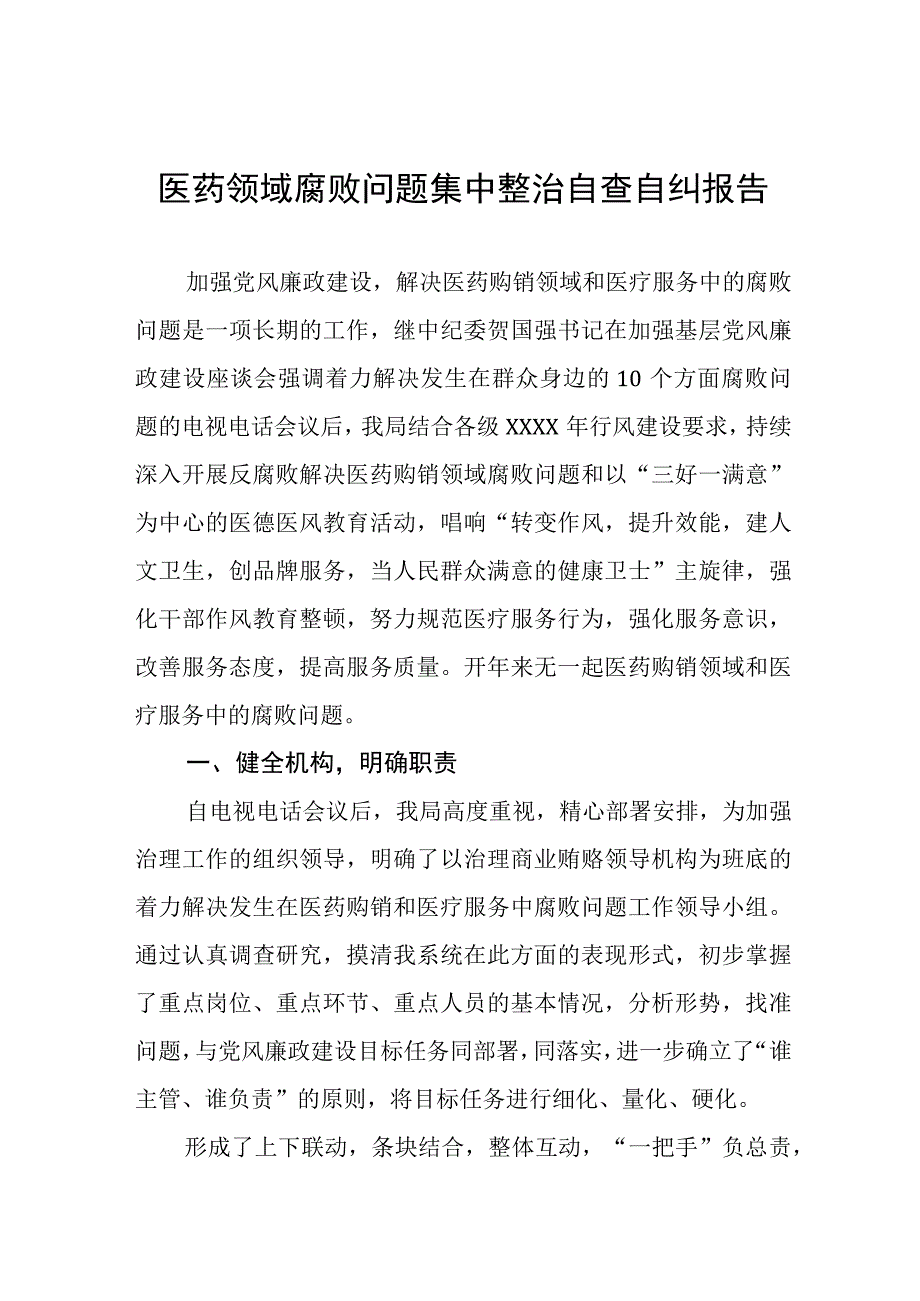 医药领域腐败问题集中整治自查自纠报告

加强党风廉政建设，解决医药购销领域和医疗服务中的腐败问题是一项长期的工作，继中纪委贺国强书记在加强基层党风廉政建设座谈会强调着力解决发生在群众身边的10个方面腐败问题的电视电话会议后，我局结合各级XXXX年行风建设要求，持续深入开展反腐败解决医药购销领域腐败问题和以“三好一满意”为中心的医德医风教育活动，唱响“转变作风，提升效能，建人文卫生，创品牌服务，当人民群众满意的健康卫士”主旋律，强化干部作风教育整顿，努力规范医疗服务行为，强化服务意识，改善服务态度，提高服务质量。开年来无一起医药购销领域和医疗服务中的腐败问题。

一、健全机构，明确职责

自电视电话会议后，我局高度重视，精心部署安排，为加强治理工作的组织领导，明确了以治理商业贿赂领导机构为班底的着力解决发生在医药购销和医疗服务中腐败问题工作领导小组。通过认真调查研究，摸清我系统在此方面的表现形式，初步掌握了重点岗位、重点环节、重点人员的基本情况，分析形势，找准问题，与党风廉政建设目标任务同部署，同落实，进一步确立了“谁主管、谁负责”的原则，将目标任务进行细化、量化、硬化。

形成了上下联动，条块结合，整体互动，“一把手”负总责，